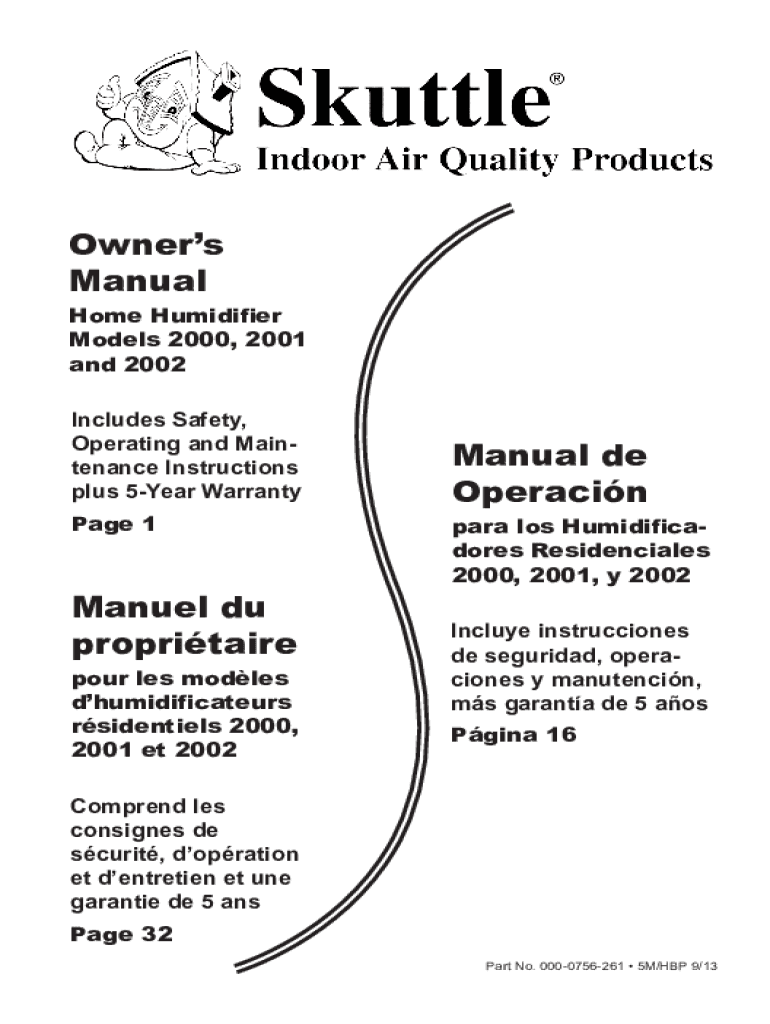 Skuttle®
Indoor Air Quality Products

Owner's Manual
Home Humidifier Models 2000, 2001 and 2002

Includes Safety, Operating and Maintenance Instructions plus 5-Year Warranty

Page 1

Manuel du propriétaire
pour les modèles d'humidificateurs résidentiels 2000, 2001 et 2002

Comprend les consignes de sécurité, d'opération et d'entretien et une garantie de 5 ans

Page 32

Manual de Operación
para los Humidificadores Residenciales 2000, 2001, y 2002

Incluye instrucciones de seguridad, operaciones y manutención, más garantía de 5 años

Página 16

Part No. 000-0756-261 • 5M/HBP 9/13